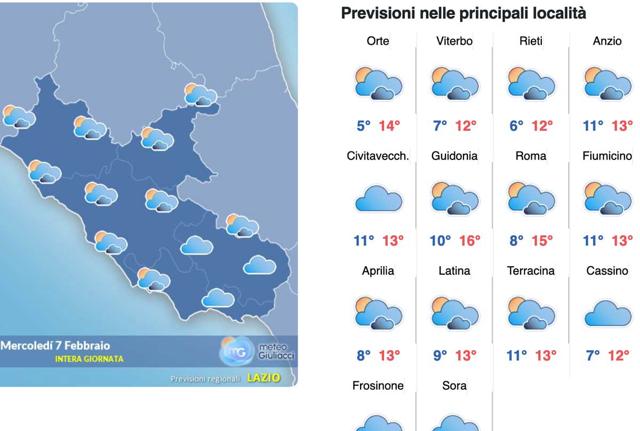 Mercoledì 7 Febbraio
INTERA GIORNATA
mG meteo Giuliacci
Previsioni regionali LAZIO

Previsioni nelle principali località

| Orte | Viterbo | Rieti | Anzio |
|---|---|---|---|
| 5° 14° | 7° 12° | 6° 12° | 11° 13° |
| Civitavecch. | Guidonia | Roma | Fiumicino |
| 11° 13° | 10° 16° | 8° 15° | 11° 13° |
| Aprilia | Latina | Terracina | Cassino |
| 8° 13° | 9° 13° | 11° 13° | 7° 12° |
| Frosinone | Sora | | |